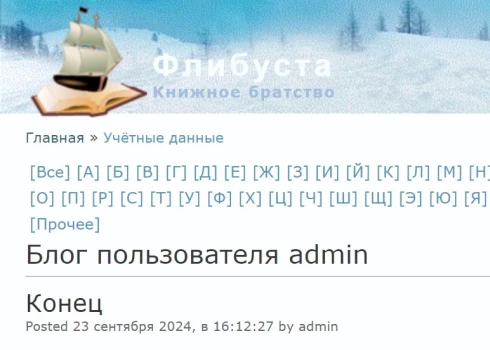 Флибуста
Книжное братство

Главная » Учётные данные

[Все] [А] [Б] [В] [Г] [Д] [Е] [Ж] [З] [И] [Й] [К] [Л] [М] [Н]
[О] [П] [Р] [С] [Т] [У] [Ф] [Х] [Ц] [Ч] [Ш] [Щ] [Э] [Ю] [Я]
[Прочее]

Блог пользователя admin

Конец

Posted 23 сентября 2024, в 16:12:27 by admin